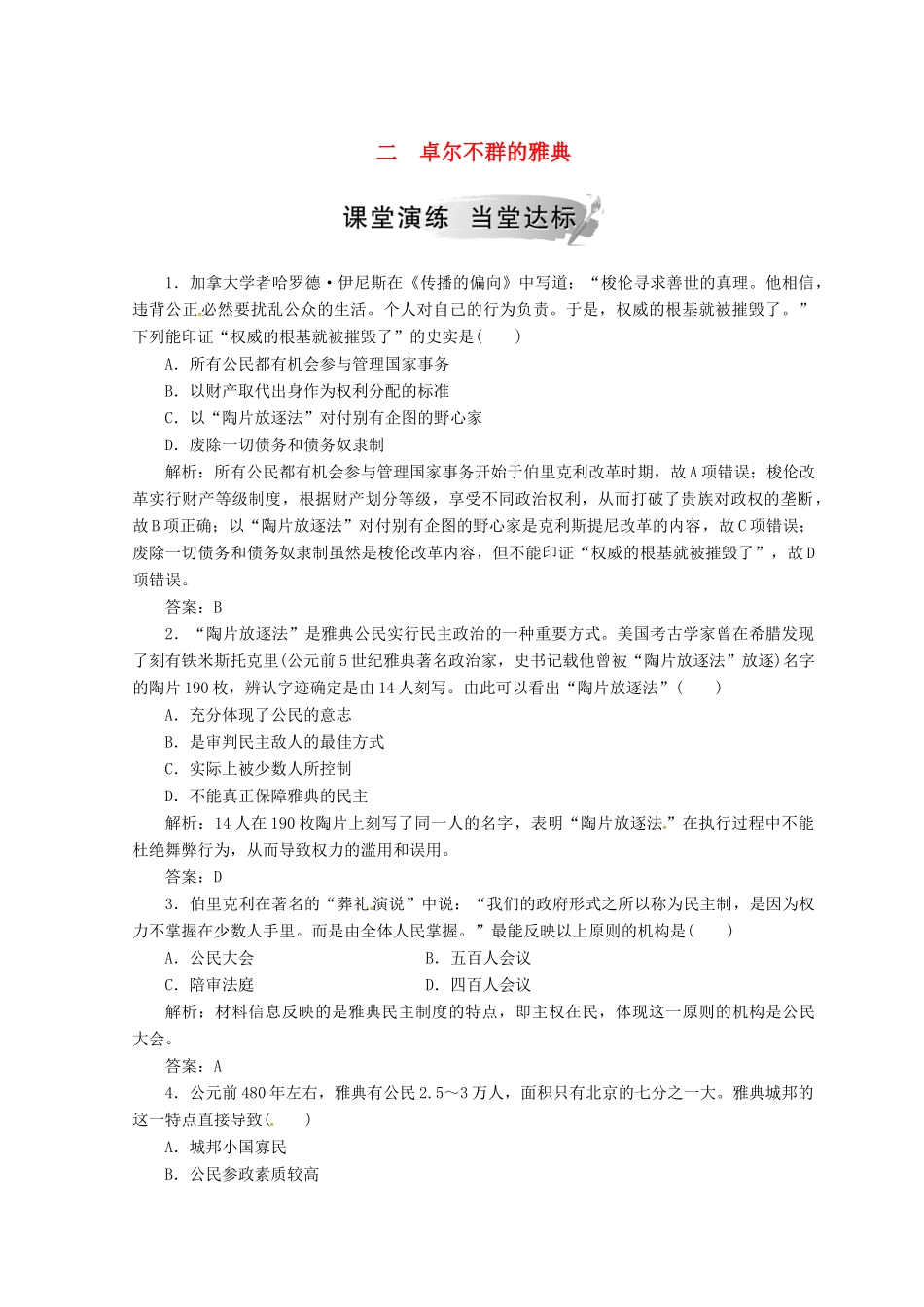 二　卓尔不群的雅典

课堂演练　当堂达标

1．加拿大学者哈罗德·伊尼斯在《传播的偏向》中写道：“梭伦寻求善世的真理。他相信，违背公正必然要扰乱公众的生活。个人对自己的行为负责。于是，权威的根基就被摧毁了。”下列能印证“权威的根基就被摧毁了”的史实是(　　)

A．所有公民都有机会参与管理国家事务

B．以财产取代出身作为权利分配的标准

C．以“陶片放逐法”对付别有企图的野心家

D．废除一切债务和债务奴隶制

解析：所有公民都有机会参与管理国家事务开始于伯里克利改革时期，故A项错误；梭伦改革实行财产等级制度，根据财产划分等级，享受不同政治权利，从而打破了贵族对政权的垄断，故B项正确；以“陶片放逐法”对付别有企图的野心家是克利斯提尼改革的内容，故C项错误；废除一切债务和债务奴隶制虽然是梭伦改革内容，但不能印证“权威的根基就被摧毁了”，故D项错误。

答案：B

2．“陶片放逐法”是雅典公民实行民主政治的一种重要方式。美国考古学家曾在希腊发现了刻有铁米斯托克里(公元前5世纪雅典著名政治家，史书记载他曾被“陶片放逐法”放逐)名字的陶片190枚，辨认字迹确定是由14人刻写。由此可以看出“陶片放逐法”(　　)

A．充分体现了公民的意志

B．是审判民主敌人的最佳方式

C．实际上被少数人所控制

D．不能真正保障雅典的民主

解析：14人在190枚陶片上刻写了同一人的名字，表明“陶片放逐法”在执行过程中不能杜绝舞弊行为，从而导致权力的滥用和误用。

答案：D

3．伯里克利在著名的“葬礼演说”中说：“我们的政府形式之所以称为民主制，是因为权力不掌握在少数人手里。而是由全体人民掌握。”最能反映以上原则的机构是(　　)

A．公民大会　　　　B．五百人会议

C．陪审法庭　　　　D．四百人会议

解析：材料信息反映的是雅典民主制度的特点，即主权在民，体现这一原则的机构是公民大会。

答案：A

4．公元前480年左右，雅典有公民2.5～3万人，面积只有北京的七分之一大。雅典城邦的这一特点直接导致(　　)

A．城邦小国寡民

B．公民参政素质较高